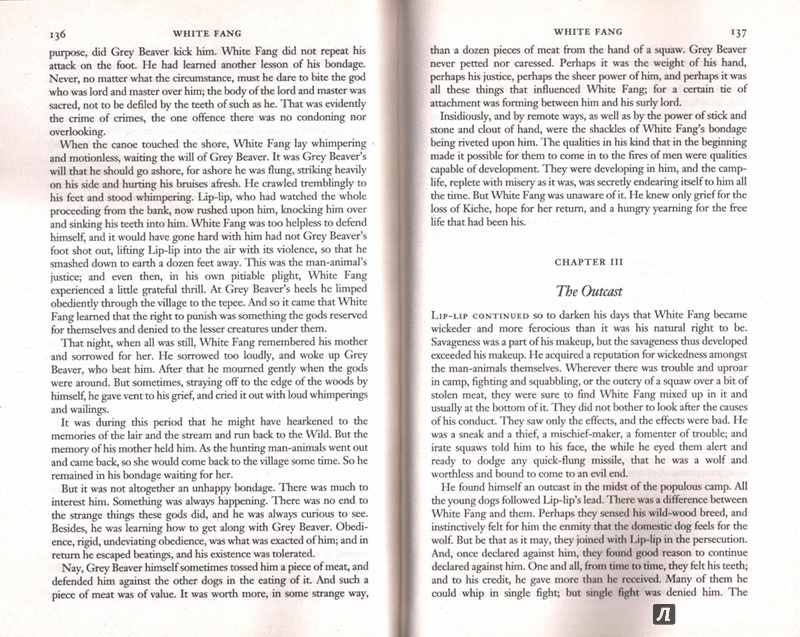 136 WHITE FANG

purpose, did Grey Beaver kick him. White Fang did not repeat his attack on the foot. He had learned another lesson of his bondage. Never, no matter what the circumstance, must he dare to bite the god who was lord and master over him; the body of the lord and master was sacred, not to be defiled by the teeth of such as he. That was evidently the crime of crimes, the one offence there was no condoning nor overlooking.

When the canoe touched the shore, White Fang lay whimpering and motionless, waiting the will of Grey Beaver. It was Grey Beaver's will that he should go ashore, for ashore he was flung, striking heavily on his side and hurting his bruises afresh. He crawled tremblingly to his feet and stood whimpering. Lip-lip, who had watched the whole proceeding from the bank, now rushed upon him, knocking him over and sinking his teeth into him. White Fang was too helpless to defend himself, and it would have gone hard with him had not Grey Beaver's foot shot out, lifting Lip-lip into the air with its violence, so that he smashed down to earth a dozen feet away. This was the man-animal's justice; and even then, in his own pitiable plight, White Fang experienced a little grateful thrill. At Grey Beaver's heels he limped obediently through the village to the tepee. And so it came that White Fang learned that the right to punish was something the gods reserved for themselves and denied to the lesser creatures under them.

That night, when all was still, White Fang remembered his mother and sorrowed for her. He sorrowed too loudly, and woke up Grey Beaver, who beat him. After that he mourned gently when the gods were around. But sometimes, straying off to the edge of the woods by himself, he gave vent to his grief, and cried it out with loud whimperings and wailings.

It was during this period that he might have hearkened to the memories of the lair and the stream and run back to the Wild. But the memory of his mother held him. As the hunting man-animals went out and came back, so she would come back to the village some time. So he remained in his bondage waiting for her.

But it was not altogether an unhappy bondage. There was much to interest him. Something was always happening. There was no end to the strange things these gods did, and he was always curious to see. Besides, he was learning how to get along with Grey Beaver. Obedience, rigid, undeviating obedience, was what was exacted of him; and in return he escaped beatings, and his existence was tolerated.

Nay, Grey Beaver himself sometimes tossed him a piece of meat, and defended him against the other dogs in the eating of it. And such a piece of meat was of value. It was worth more, in some strange way,

WHITE FANG 137

than a dozen pieces of meat from the hand of a squaw. Grey Beaver never petted nor caressed. Perhaps it was the weight of his hand, perhaps his justice, perhaps the sheer power of him, and perhaps it was all these things that influenced White Fang; for a certain tie of attachment was forming between him and his surly lord.

Insidiously, and by remote ways, as well as by the power of stick and stone and clout of hand, were the shackles of White Fang's bondage being riveted upon him. The qualities in his kind that in the beginning made it possible for them to come in to the fires of men were qualities capable of development. They were developing in him, and the camp-life, replete with misery as it was, was secretly endearing itself to him all the time. But White Fang was unaware of it. He knew only grief for the loss of Kiche, hope for her return, and a hungry yearning for the free life that had been his.

CHAPTER III

The Outcast

LIP-LIP CONTINUED so to darken his days that White Fang became wickeder and more ferocious than it was his natural right to be. Savageness was a part of his makeup, but the savageness thus developed exceeded his makeup. He acquired a reputation for wickedness amongst the man-animals themselves. Wherever there was trouble and uproar in camp, fighting and squabbling, or the outcry of a squaw over a bit of stolen meat, they were sure to find White Fang mixed up in it and usually at the bottom of it. They did not bother to look after the causes of his conduct. They saw only the effects, and the effects were bad. He was a sneak and a thief, a mischief-maker, a fomenter of trouble; and irate squaws told him to his face, the while he eyed them alert and ready to dodge any quick-flung missile, that he was a wolf and worthless and bound to come to an evil end.

He found himself an outcast in the midst of the populous camp. All the young dogs followed Lip-lip's lead. There was a difference between White Fang and them. Perhaps they sensed his wild-wood breed, and instinctively felt for him the enmity that the domestic dog feels for the wolf. But be that as it may, they joined with Lip-lip in the persecution. And, once declared against him, they found good reason to continue declared against him. One and all, from time to time, they felt his teeth; and to his credit, he gave more than he received. Many of them he could whip in single fight; but single fight was denied him. The